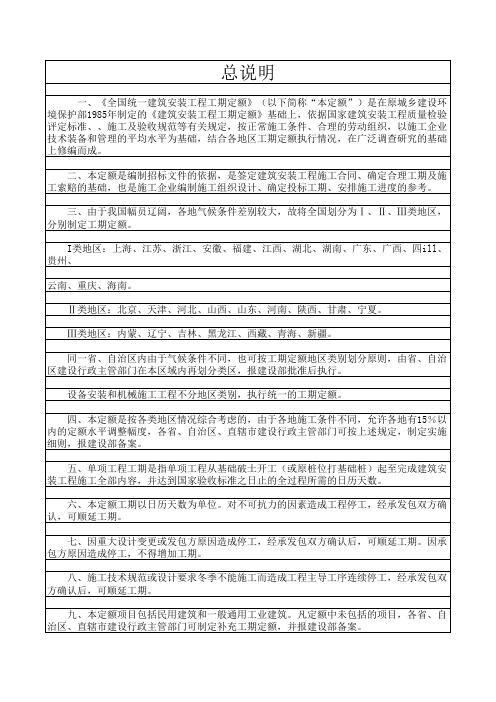 总说明

一、《全国统一建筑安装工程工期定额》（以下简称“本定额”）是在原城乡建设环境保护部1985年制定的《建筑安装工程工期定额》基础上，依据国家建筑安装工程质量检验评定标准、、施工及验收规范等有关规定，按正常施工条件、合理的劳动组织，以施工企业技术装备和管理的平均水平为基础，结合各地区工期定额执行情况，在广泛调查研究的基础上修编而成。

二、本定额是编制招标文件的依据，是签定建筑安装工程施工合同、确定合理工期及施工索赔的基础，也是施工企业编制施工组织设计、确定投标工期、安排施工进度的参考。

三、由于我国幅员辽阔，各地气候条件差别较大，故将全国划分为Ⅰ、Ⅱ、Ⅲ类地区，分别制定工期定额。

I类地区：上海、江苏、浙江、安徽、福建、江西、湖北、湖南、广东、广西、四ill、贵州、

云南、重庆、海南。

Ⅱ类地区：北京、天津、河北、山西、山东、河南、陕西、甘肃、宁夏。

Ⅲ类地区：内蒙、辽宁、吉林、黑龙江、西藏、青海、新疆。

同一省、自治区内由于气候条件不同，也可按工期定额地区类别划分原则，由省、自治区建设行政主管部门在本区域内再划分类区，报建设部批准后执行。

设备安装和机械施工工程不分地区类别，执行统一的工期定额。

四、本定额是按各类地区情况综合考虑的，由于各地施工条件不同，允许各地有15%以内的定额水平调整幅度，各省、自治区、直辖市建设行政主管部门可按上述规定，制定实施细则，报建设部备案。

五、单项工程工期是指单项工程从基础破土开工（或原桩位打基础桩）起至完成建筑安装工程施工全部内容，并达到国家验收标准之日止的全过程所需的日历天数。

六、本定额工期以日历天数为单位。对不可抗力的因素造成工程停工，经承发包双方确认，可顺延工期。

七、因重大设计变更或发包方原因造成停工，经承发包双方确认后，可顺延工期。因承包方原因造成停工，不得增加工期。

八、施工技术规范或设计要求冬季不能施工而造成工程主导工序连续停工，经承发包双方确认后，可顺延工期。

九、本定额项目包括民用建筑和一般通用工业建筑。凡定额中未包括的项目，各省、自治区、直辖市建设行政主管部门可制定补充工期定额，并报建设部备案。